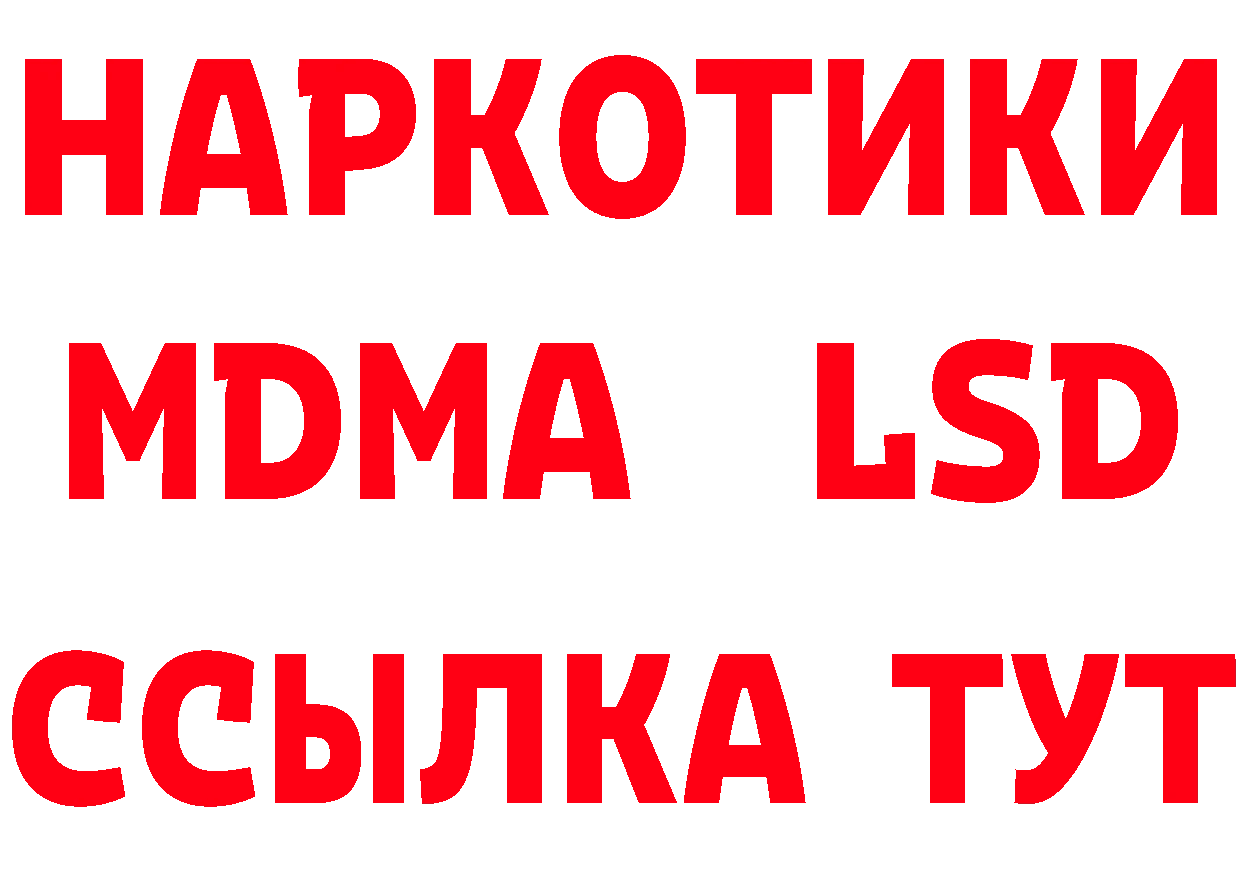 НАРКОТИКИ
MDMA LSD
ССЫЛКА ТУТ